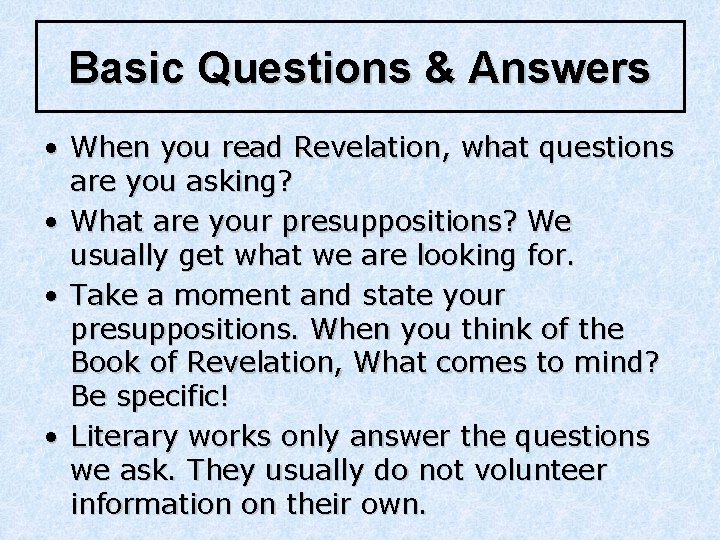 Basic Questions & Answers

• When you read Revelation, what questions are you asking?
• What are your presuppositions? We usually get what we are looking for.
• Take a moment and state your presuppositions. When you think of the Book of Revelation, What comes to mind? Be specific!
• Literary works only answer the questions we ask. They usually do not volunteer information on their own.